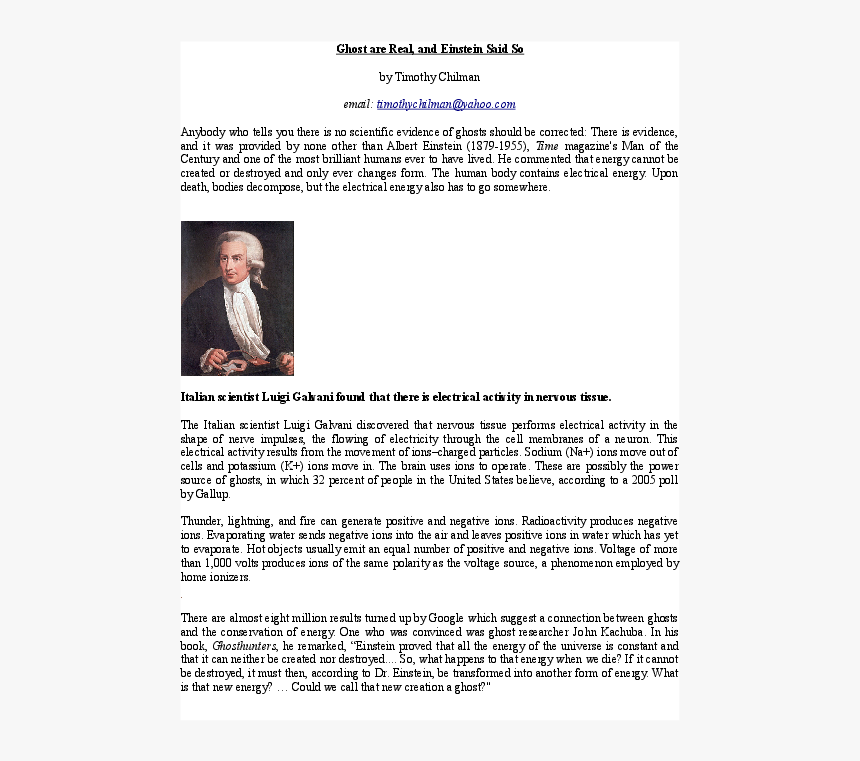 Ghost are Real, and Einstein Said So

by Timothy Chilman

email: timothychilman@yahoo.com

Anybody who tells you there is no scientific evidence of ghosts should be corrected: There is evidence, and it was provided by none other than Albert Einstein (1879-1955), Time magazine's Man of the Century and one of the most brilliant humans ever to have lived. He commented that energy cannot be created or destroyed and only ever changes form. The human body contains electrical energy. Upon death, bodies decompose, but the electrical energy also has to go somewhere.

Italian scientist Luigi Galvani found that there is electrical activity in nervous tissue.

The Italian scientist Luigi Galvani discovered that nervous tissue performs electrical activity in the shape of nerve impulses, the flowing of electricity through the cell membranes of a neuron. This electrical activity results from the movement of ions–charged particles. Sodium (Na+) ions move out of cells and potassium (K+) ions move in. The brain uses ions to operate. These are possibly the power source of ghosts, in which 32 percent of people in the United States believe, according to a 2005 poll by Gallup.

Thunder, lightning, and fire can generate positive and negative ions. Radioactivity produces negative ions. Evaporating water sends negative ions into the air and leaves positive ions in water which has yet to evaporate. Hot objects usually emit an equal number of positive and negative ions. Voltage of more than 1,000 volts produces ions of the same polarity as the voltage source, a phenomenon employed by home ionizers.

.

There are almost eight million results turned up by Google which suggest a connection between ghosts and the conservation of energy. One who was convinced was ghost researcher John Kachuba. In his book, Ghosthunters, he remarked, "Einstein proved that all the energy of the universe is constant and that it can neither be created nor destroyed.... So, what happens to that energy when we die? If it cannot be destroyed, it must then, according to Dr. Einstein, be transformed into another form of energy. What is that new energy? ... Could we call that new creation a ghost?"